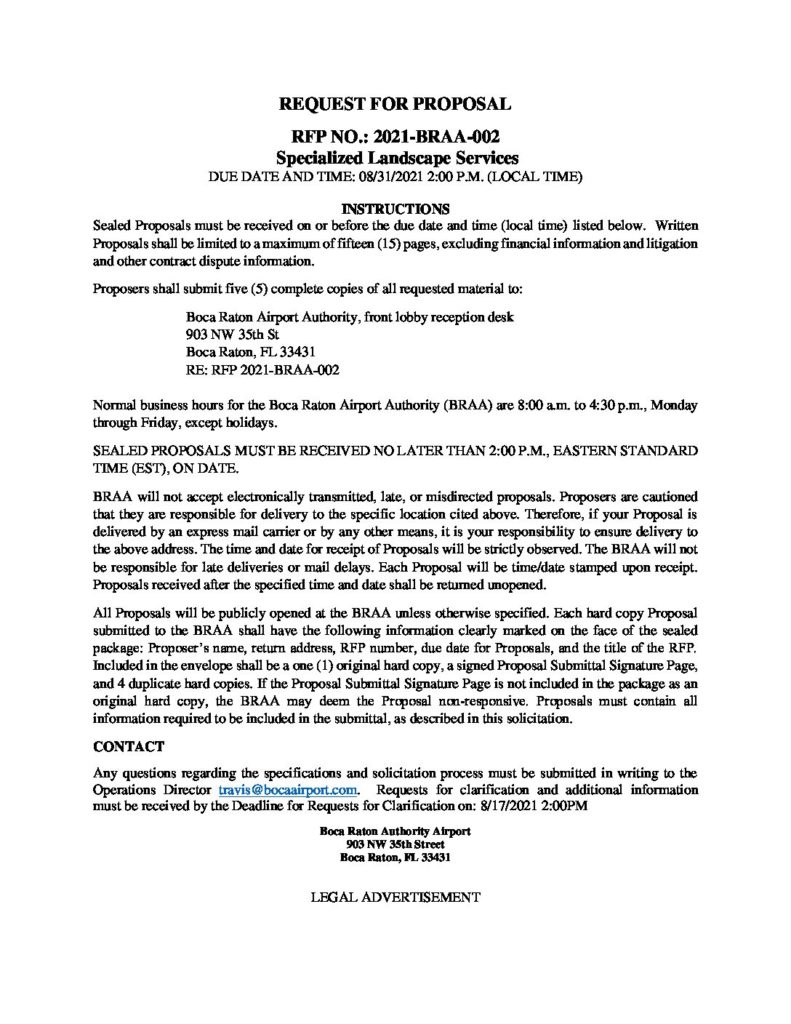 REQUEST FOR PROPOSAL

RFP NO.: 2021-BRAA-002
Specialized Landscape Services
DUE DATE AND TIME: 08/31/2021 2:00 P.M. (LOCAL TIME)

INSTRUCTIONS
Sealed Proposals must be received on or before the due date and time (local time) listed below. Written Proposals shall be limited to a maximum of fifteen (15) pages, excluding financial information and litigation and other contract dispute information.

Proposers shall submit five (5) complete copies of all requested material to:

Boca Raton Airport Authority, front lobby reception desk
903 NW 35th St
Boca Raton, FL 33431
RE: RFP 2021-BRAA-002

Normal business hours for the Boca Raton Airport Authority (BRAA) are 8:00 a.m. to 4:30 p.m., Monday through Friday, except holidays.

SEALED PROPOSALS MUST BE RECEIVED NO LATER THAN 2:00 P.M., EASTERN STANDARD TIME (EST), ON DATE.

BRAA will not accept electronically transmitted, late, or misdirected proposals. Proposers are cautioned that they are responsible for delivery to the specific location cited above. Therefore, if your Proposal is delivered by an express mail carrier or by any other means, it is your responsibility to ensure delivery to the above address. The time and date for receipt of Proposals will be strictly observed. The BRAA will not be responsible for late deliveries or mail delays. Each Proposal will be time/date stamped upon receipt. Proposals received after the specified time and date shall be returned unopened.

All Proposals will be publicly opened at the BRAA unless otherwise specified. Each hard copy Proposal submitted to the BRAA shall have the following information clearly marked on the face of the sealed package: Proposer's name, return address, RFP number, due date for Proposals, and the title of the RFP. Included in the envelope shall be a one (1) original hard copy, a signed Proposal Submittal Signature Page, and 4 duplicate hard copies. If the Proposal Submittal Signature Page is not included in the package as an original hard copy, the BRAA may deem the Proposal non-responsive. Proposals must contain all information required to be included in the submittal, as described in this solicitation.

CONTACT
Any questions regarding the specifications and solicitation process must be submitted in writing to the Operations Director travis@bocaairport.com. Requests for clarification and additional information must be received by the Deadline for Requests for Clarification on: 8/17/2021 2:00PM

Boca Raton Authority Airport
903 NW 35th Street
Boca Raton, FL 33431

LEGAL ADVERTISEMENT